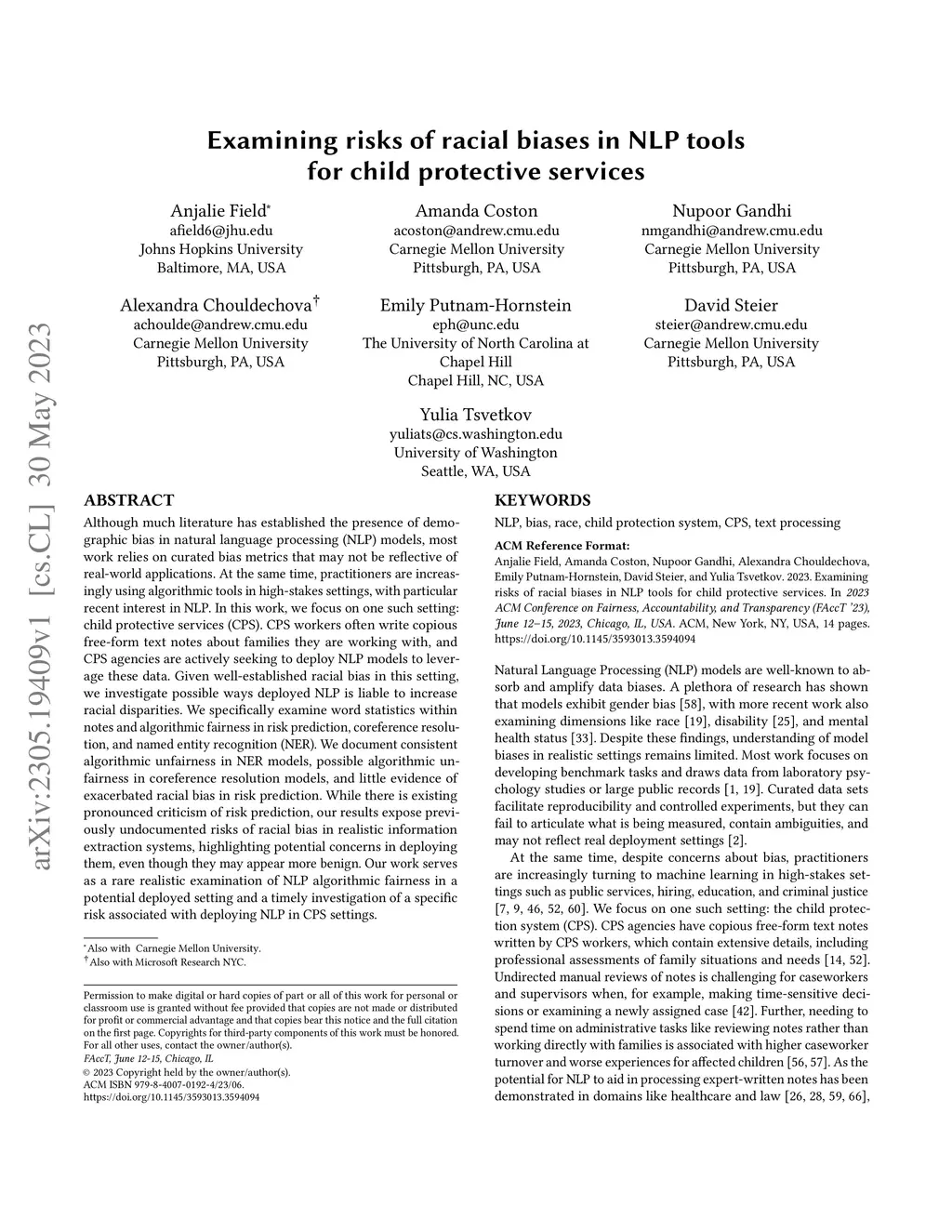 arXiv:2305.19409v1 [cs.CL] 30 May 2023

Examining risks of racial biases in NLP tools for child protective services

Anjalie Field*
afield6@jhu.edu
Johns Hopkins University
Baltimore, MA, USA

Amanda Coston
acoston@andrew.cmu.edu
Carnegie Mellon University
Pittsburgh, PA, USA

Nupoor Gandhi
nmgandhi@andrew.cmu.edu
Carnegie Mellon University
Pittsburgh, PA, USA

Alexandra Chouldechova†
achoulde@andrew.cmu.edu
Carnegie Mellon University
Pittsburgh, PA, USA

Emily Putnam-Hornstein
eph@unc.edu
The University of North Carolina at Chapel Hill
Chapel Hill, NC, USA

David Steier
steier@andrew.cmu.edu
Carnegie Mellon University
Pittsburgh, PA, USA

Yulia Tsvetkov
yuliats@cs.washington.edu
University of Washington
Seattle, WA, USA

ABSTRACT

Although much literature has established the presence of demographic bias in natural language processing (NLP) models, most work relies on curated bias metrics that may not be reflective of real-world applications. At the same time, practitioners are increasingly using algorithmic tools in high-stakes settings, with particular recent interest in NLP. In this work, we focus on one such setting: child protective services (CPS). CPS workers often write copious free-form text notes about families they are working with, and CPS agencies are actively seeking to deploy NLP models to leverage these data. Given well-established racial bias in this setting, we investigate possible ways deployed NLP is liable to increase racial disparities. We specifically examine word statistics within notes and algorithmic fairness in risk prediction, coreference resolution, and named entity recognition (NER). We document consistent algorithmic unfairness in NER models, possible algorithmic unfairness in coreference resolution models, and little evidence of exacerbated racial bias in risk prediction. While there is existing pronounced criticism of risk prediction, our results expose previously undocumented risks of racial bias in realistic information extraction systems, highlighting potential concerns in deploying them, even though they may appear more benign. Our work serves as a rare realistic examination of NLP algorithmic fairness in a potential deployed setting and a timely investigation of a specific risk associated with deploying NLP in CPS settings.

*Also with Carnegie Mellon University.
†Also with Microsoft Research NYC.

Permission to make digital or hard copies of part or all of this work for personal or classroom use is granted without fee provided that copies are not made or distributed for profit or commercial advantage and that copies bear this notice and the full citation on the first page. Copyrights for third-party components of this work must be honored. For all other uses, contact the owner/author(s).
FAccT, June 12-15, Chicago, IL
© 2023 Copyright held by the owner/author(s).
ACM ISBN 979-8-4007-0192-4/23/06.
https://doi.org/10.1145/3593013.3594094

KEYWORDS

NLP, bias, race, child protection system, CPS, text processing

ACM Reference Format:
Anjalie Field, Amanda Coston, Nupoor Gandhi, Alexandra Chouldechova, Emily Putnam-Hornstein, David Steier, and Yulia Tsvetkov. 2023. Examining risks of racial biases in NLP tools for child protective services. In 2023 ACM Conference on Fairness, Accountability, and Transparency (FAccT '23), June 12–15, 2023, Chicago, IL, USA. ACM, New York, NY, USA, 14 pages. https://doi.org/10.1145/3593013.3594094

Natural Language Processing (NLP) models are well-known to absorb and amplify data biases. A plethora of research has shown that models exhibit gender bias [58], with more recent work also examining dimensions like race [19], disability [25], and mental health status [33]. Despite these findings, understanding of model biases in realistic settings remains limited. Most work focuses on developing benchmark tasks and draws data from laboratory psychology studies or large public records [1, 19]. Curated data sets facilitate reproducibility and controlled experiments, but they can fail to articulate what is being measured, contain ambiguities, and may not reflect real deployment settings [2].

At the same time, despite concerns about bias, practitioners are increasingly turning to machine learning in high-stakes settings such as public services, hiring, education, and criminal justice [7, 9, 46, 52, 60]. We focus on one such setting: the child protection system (CPS). CPS agencies have copious free-form text notes written by CPS workers, which contain extensive details, including professional assessments of family situations and needs [14, 52]. Undirected manual reviews of notes is challenging for caseworkers and supervisors when, for example, making time-sensitive decisions or examining a newly assigned case [42]. Further, needing to spend time on administrative tasks like reviewing notes rather than working directly with families is associated with higher caseworker turnover and worse experiences for affected children [56, 57]. As the potential for NLP to aid in processing expert-written notes has been demonstrated in domains like healthcare and law [26, 28, 59, 66],